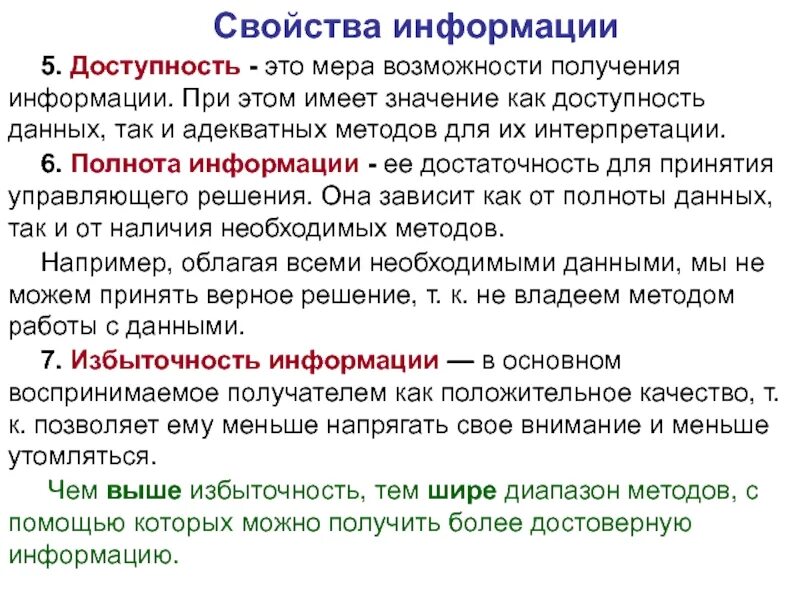 Свойства информации

5. Доступность - это мера возможности получения информации. При этом имеет значение как доступность данных, так и адекватных методов для их интерпретации.

6. Полнота информации - ее достаточность для принятия управляющего решения. Она зависит как от полноты данных, так и от наличия необходимых методов.

Например, облагая всеми необходимыми данными, мы не можем принять верное решение, т. к. не владеем методом работы с данными.

7. Избыточность информации — в основном воспринимаемое получателем как положительное качество, т. к. позволяет ему меньше напрягать свое внимание и меньше утомляться.

Чем выше избыточность, тем шире диапазон методов, с помощью которых можно получить более достоверную информацию.